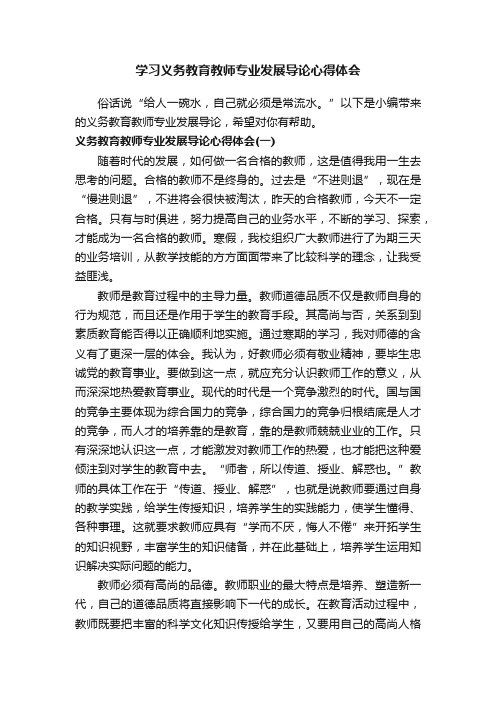 学习义务教育教师专业发展导论心得体会

俗话说“给人一碗水，自己就必须是常流水。”以下是小编带来的义务教育教师专业发展导论，希望对你有帮助。

义务教育教师专业发展导论心得体会(一)

随着时代的发展，如何做一名合格的教师，这是值得我用一生去思考的问题。合格的教师不是终身的。过去是“不进则退”，现在是“慢进则退”，不进将会很快被淘汰，昨天的合格教师，今天不一定合格。只有与时俱进，努力提高自己的业务水平，不断的学习、探索，才能成为一名合格的教师。寒假，我校组织广大教师进行了为期三天的业务培训，从教学技能的方方面面带来了比较科学的理念，让我受益匪浅。

教师是教育过程中的主导力量。教师道德品质不仅是教师自身的行为规范，而且还是作用于学生的教育手段。其高尚与否，关系到到素质教育能否得以正确顺利地实施。通过寒期的学习，我对师德的含义有了更深一层的体会。我认为，好教师必须有敬业精神，要毕生忠诚党的教育事业。要做到这一点，就应充分认识教师工作的意义，从而深深地热爱教育事业。现代的时代是一个竞争激烈的时代。国与国的竞争主要体现为综合国力的竞争，综合国力的竞争归根结底是人才的竞争，而人才的培养靠的是教育，靠的是教师兢兢业业的工作。只有深深地认识这一点，才能激发对教师工作的热爱，也才能把这种爱倾注到对学生的教育中去。“师者，所以传道、授业、解惑也。”教师的具体工作在于“传道、授业、解惑”，也就是说教师要通过自身的教学实践，给学生传授知识，培养学生的实践能力，使学生懂得、各种事理。这就要求教师应具有“学而不厌，悔人不倦”来开拓学生的知识视野，丰富学生的知识储备，并在此基础上，培养学生运用知识解决实际问题的能力。

教师必须有高尚的品德。教师职业的最大特点是培养、塑造新一代，自己的道德品质将直接影响下一代的成长。在教育活动过程中，教师既要把丰富的科学文化知识传授给学生，又要用自己的高尚人格